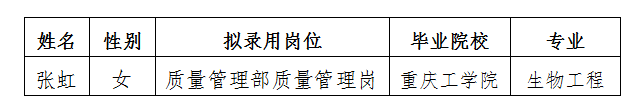 | 姓名 | 性别 | 拟录用岗位 | 毕业院校 | 专业 |
|---|---|---|---|---|
| 张虹 | 女 | 质量管理部质量管理岗 | 重庆工学院 | 生物工程 |